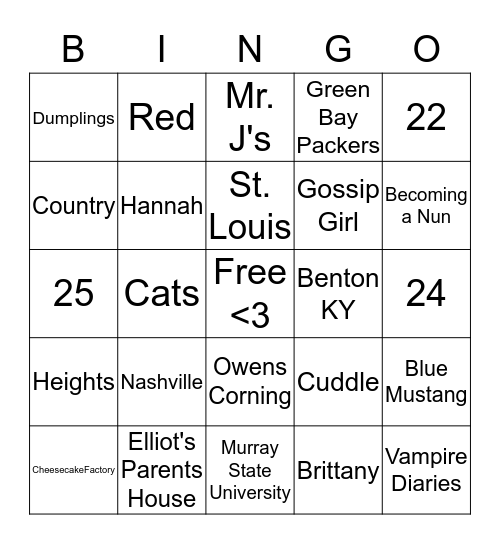 | B | I | N | G | O |
|---|---|---|---|---|
| Dumplings | Red | Mr. J's | Green Bay Packers | 22 |
| Country | Hannah | St. Louis | Gossip Girl | Becoming a Nun |
| 25 | Cats | Free <3 | Benton KY | 24 |
| Heights | Nashville | Owens Corning | Cuddle | Blue Mustang |
| CheesecakeFactory | Elliot's Parents House | Murray State University | Brittany | Vampire Diaries |